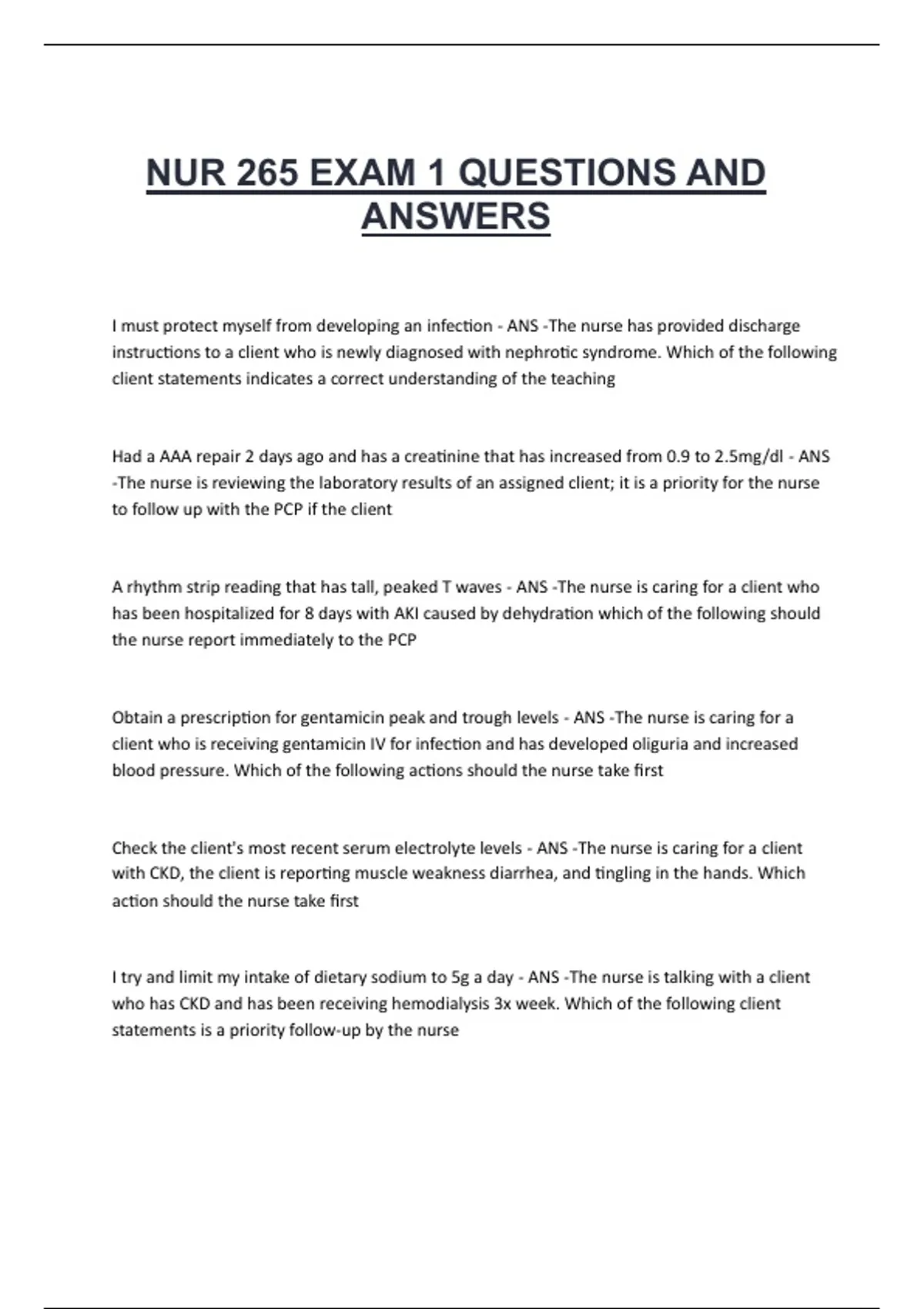 NUR 265 EXAM 1 QUESTIONS AND ANSWERS

I must protect myself from developing an infection - ANS -The nurse has provided discharge instructions to a client who is newly diagnosed with nephrotic syndrome. Which of the following client statements indicates a correct understanding of the teaching

Had a AAA repair 2 days ago and has a creatinine that has increased from 0.9 to 2.5mg/dl - ANS -The nurse is reviewing the laboratory results of an assigned client; it is a priority for the nurse to follow up with the PCP if the client

A rhythm strip reading that has tall, peaked T waves - ANS -The nurse is caring for a client who has been hospitalized for 8 days with AKI caused by dehydration which of the following should the nurse report immediately to the PCP

Obtain a prescription for gentamicin peak and trough levels - ANS -The nurse is caring for a client who is receiving gentamicin IV for infection and has developed oliguria and increased blood pressure. Which of the following actions should the nurse take first

Check the client's most recent serum electrolyte levels - ANS -The nurse is caring for a client with CKD, the client is reporting muscle weakness diarrhea, and tingling in the hands. Which action should the nurse take first

I try and limit my intake of dietary sodium to 5g a day - ANS -The nurse is talking with a client who has CKD and has been receiving hemodialysis 3x week. Which of the following client statements is a priority follow-up by the nurse